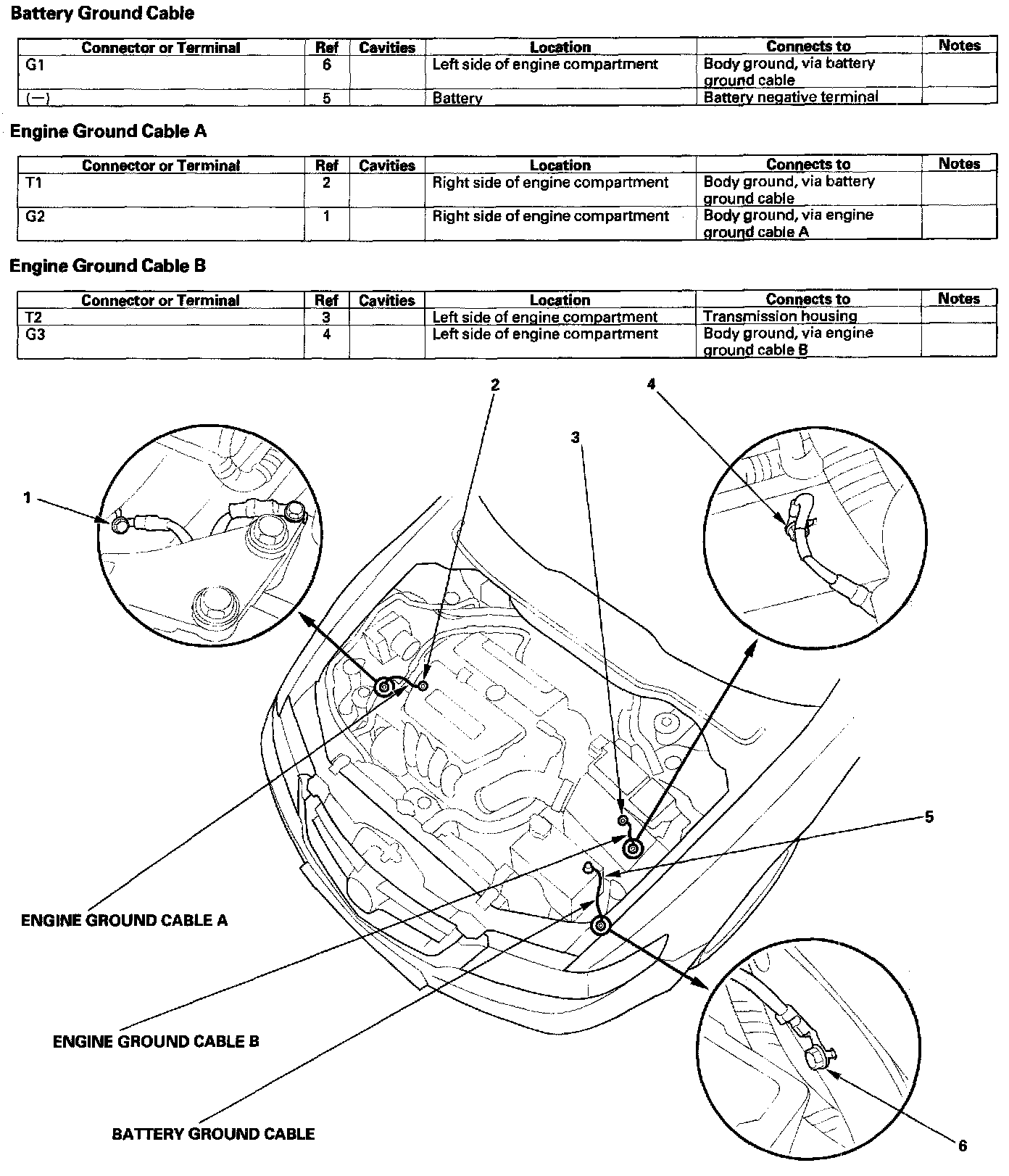 Battery Ground Cable

| Connector or Terminal | Ref | Cavities | Location | Connects to | Notes |
|---|---|---|---|---|---|
| G1 | 6 | | Left side of engine compartment | Body ground, via battery ground cable | |
| (—) | 5 | | Battery | Battery negative terminal | |

Engine Ground Cable A

| Connector or Terminal | Ref | Cavities | Location | Connects to | Notes |
|---|---|---|---|---|---|
| T1 | 2 | | Right side of engine compartment | Body ground, via battery ground cable | |
| G2 | 1 | | Right side of engine compartment | Body ground, via engine ground cable A | |

Engine Ground Cable B

| Connector or Terminal | Ref | Cavities | Location | Connects to | Notes |
|---|---|---|---|---|---|
| T2 | 3 | | Left side of engine compartment | Transmission housing | |
| G3 | 4 | | Left side of engine compartment | Body ground, via engine ground cable B | |

2
4
3
1
5
ENGINE GROUND CABLE A
ENGINE GROUND CABLE B
BATTERY GROUND CABLE
6